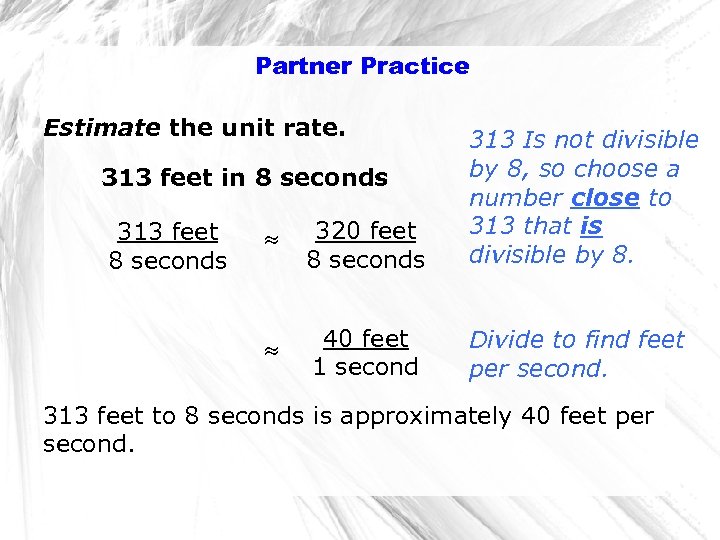 Partner Practice

Estimate the unit rate.

313 feet in 8 seconds

$\frac{313 \text{ feet}}{8 \text{ seconds}} \approx \frac{320 \text{ feet}}{8 \text{ seconds}}$

313 Is not divisible by 8, so choose a number close to 313 that is divisible by 8.

$\approx \frac{40 \text{ feet}}{1 \text{ second}}$

Divide to find feet per second.

313 feet to 8 seconds is approximately 40 feet per second.